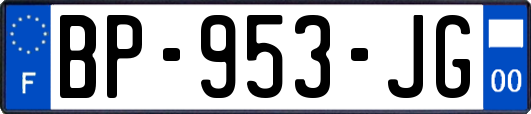 F
BP-953-JG
00